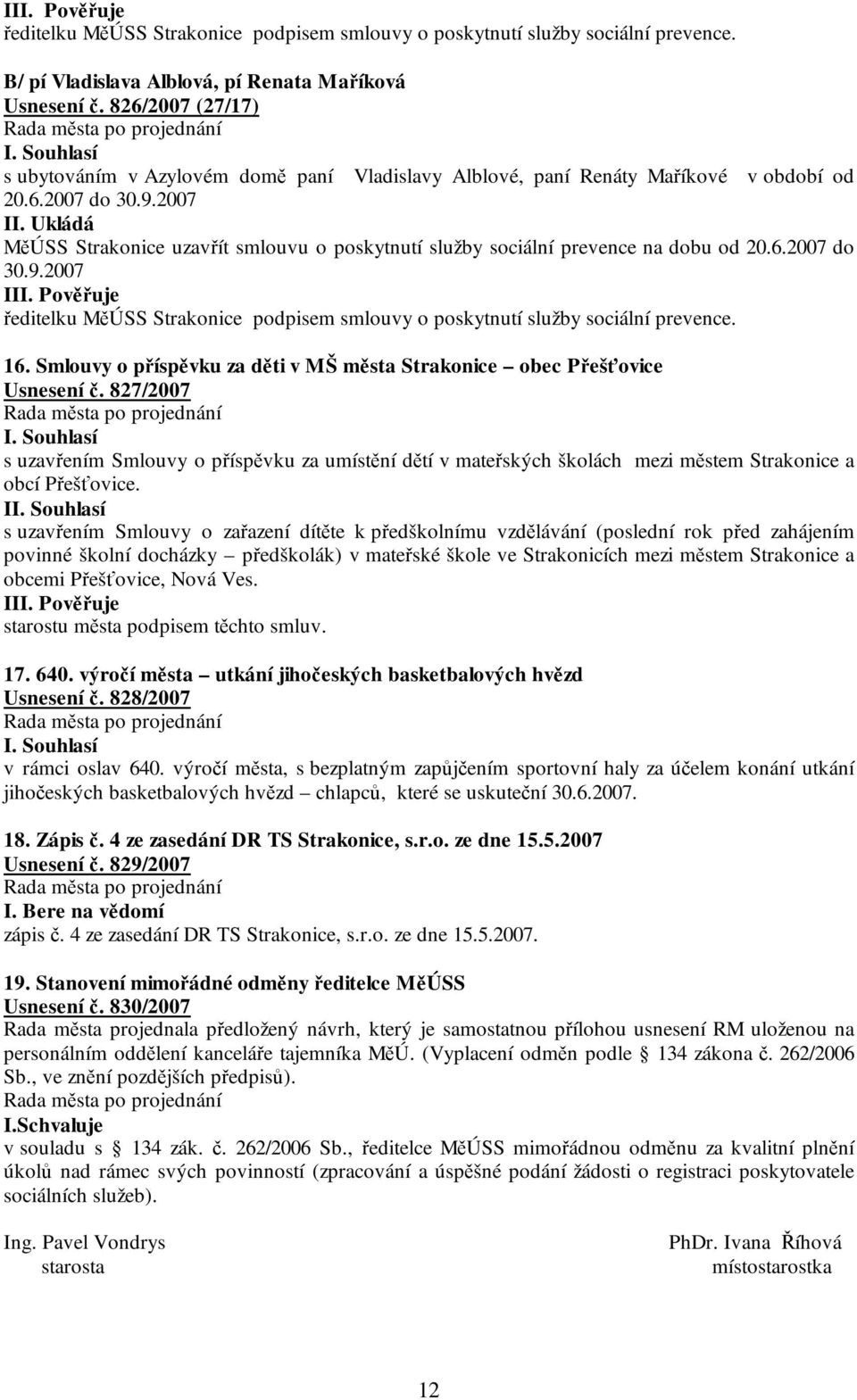 III. Pověřuje
ředitelku MěÚSS Strakonice podpisem smlouvy o poskytnutí služby sociální prevence.

B/ pí Vladislava Alblová, pí Renata Maříková
Usnesení č. 826/2007 (27/17)
Rada města po projednání
I. Souhlasí
s ubytováním v Azylovém domě paní Vladislavy Alblové, paní Renáty Maříkové v období od 20.6.2007 do 30.9.2007
II. Ukládá
MěÚSS Strakonice uzavřít smlouvu o poskytnutí služby sociální prevence na dobu od 20.6.2007 do 30.9.2007
III. Pověřuje
ředitelku MěÚSS Strakonice podpisem smlouvy o poskytnutí služby sociální prevence.

16. Smlouvy o příspěvku za děti v MŠ města Strakonice – obec Přešťovice
Usnesení č. 827/2007
Rada města po projednání
I. Souhlasí
s uzavřením Smlouvy o příspěvku za umístění dětí v mateřských školách mezi městem Strakonice a obcí Přešťovice.
II. Souhlasí
s uzavřením Smlouvy o zařazení dítěte k předškolnímu vzdělávání (poslední rok před zahájením povinné školní docházky – předškolák) v mateřské škole ve Strakonicích mezi městem Strakonice a obcemi Přešťovice, Nová Ves.
III. Pověřuje
starostu města podpisem těchto smluv.

17. 640. výročí města – utkání jihočeských basketbalových hvězd
Usnesení č. 828/2007
Rada města po projednání
I. Souhlasí
v rámci oslav 640. výročí města, s bezplatným zapůjčením sportovní haly za účelem konání utkání jihočeských basketbalových hvězd – chlapců, které se uskuteční 30.6.2007.

18. Zápis č. 4 ze zasedání DR TS Strakonice, s.r.o. ze dne 15.5.2007
Usnesení č. 829/2007
Rada města po projednání
I. Bere na vědomí
zápis č. 4 ze zasedání DR TS Strakonice, s.r.o. ze dne 15.5.2007.

19. Stanovení mimořádné odměny ředitelce MěÚSS
Usnesení č. 830/2007
Rada města projednala předložený návrh, který je samostatnou přílohou usnesení RM uloženou na personálním oddělení kanceláře tajemníka MěÚ. (Vyplacení odměn podle § 134 zákona č. 262/2006 Sb., ve znění pozdějších předpisů).
Rada města po projednání
I.Schvaluje
v souladu s § 134 zák. č. 262/2006 Sb., ředitelce MěÚSS mimořádnou odměnu za kvalitní plnění úkolů nad rámec svých povinností (zpracování a úspěšné podání žádosti o registraci poskytovatele sociálních služeb).

Ing. Pavel Vondrys
starosta

PhDr. Ivana Říhová
místostarostka

12